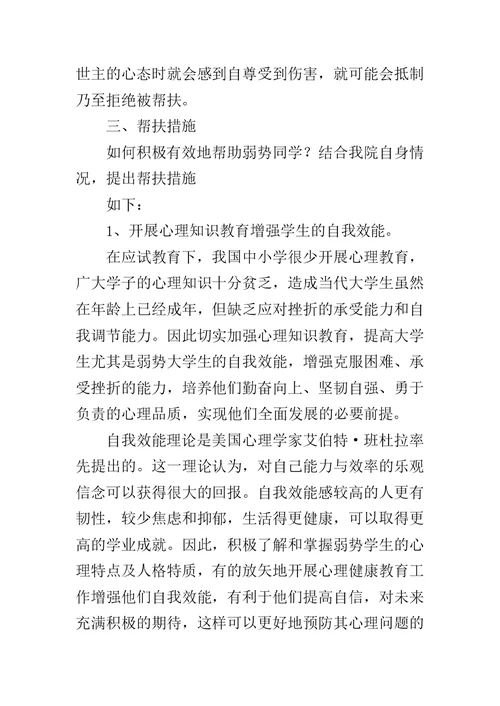 世主的心态时就会感到自尊受到伤害，就可能会抵制乃至拒绝被帮扶。

三、帮扶措施

如何积极有效地帮助弱势同学？结合我院自身情况，提出帮扶措施

如下：

1、开展心理知识教育增强学生的自我效能。

在应试教育下，我国中小学很少开展心理教育，广大学子的心理知识十分贫乏，造成当代大学生虽然在年龄上已经成年，但缺乏应对挫折的承受能力和自我调节能力。因此切实加强心理知识教育，提高大学生尤其是弱势大学生的自我效能，增强克服困难、承受挫折的能力，培养他们勤奋向上、坚韧自强、勇于负责的心理品质，实现他们全面发展的必要前提。

自我效能理论是美国心理学家艾伯特·班杜拉率先提出的。这一理论认为，对自己能力与效率的乐观信念可以获得很大的回报。自我效能感较高的人更有韧性，较少焦虑和抑郁，生活得更健康，可以取得更高的学业成就。因此，积极了解和掌握弱势学生的心理特点及人格特质，有的放矢地开展心理健康教育工作增强他们自我效能，有利于他们提高自信，对未来充满积极的期待，这样可以更好地预防其心理问题的